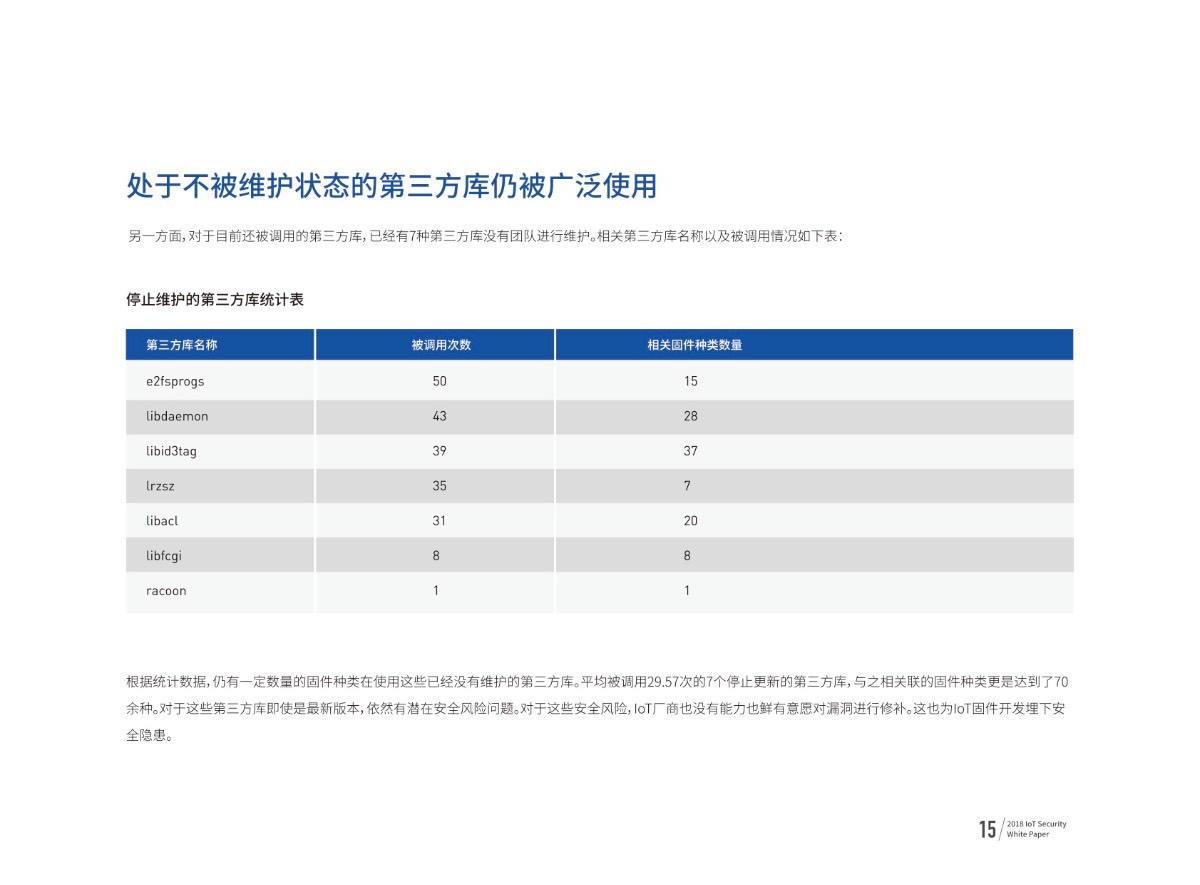 处于不被维护状态的第三方库仍被广泛使用

另一方面，对于目前还被调用的第三方库，已经有7种第三方库没有团队进行维护。相关第三方库名称以及被调用情况如下表：

停止维护的第三方库统计表

| 第三方库名称 | 被调用次数 | 相关固件种类数量 |
|---|---|---|
| e2fsprogs | 50 | 15 |
| libdaemon | 43 | 28 |
| libid3tag | 39 | 37 |
| lrzsz | 35 | 7 |
| libacl | 31 | 20 |
| libfcgi | 8 | 8 |
| racoon | 1 | 1 |

根据统计数据，仍有一定数量的固件种类在使用这些已经没有维护的第三方库。平均被调用29.57次的7个停止更新的第三方库，与之相关联的固件种类更是达到了70余种。对于这些第三方库即使是最新版本，依然有潜在安全风险问题。对于这些安全风险，IoT厂商也没有能力也鲜有意愿对漏洞进行修补。这也为IoT固件开发埋下安全隐患。

15 / 2018 IoT Security White Paper